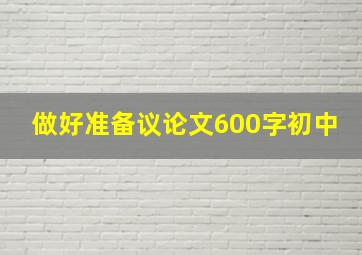 做好准备议论文600字初中